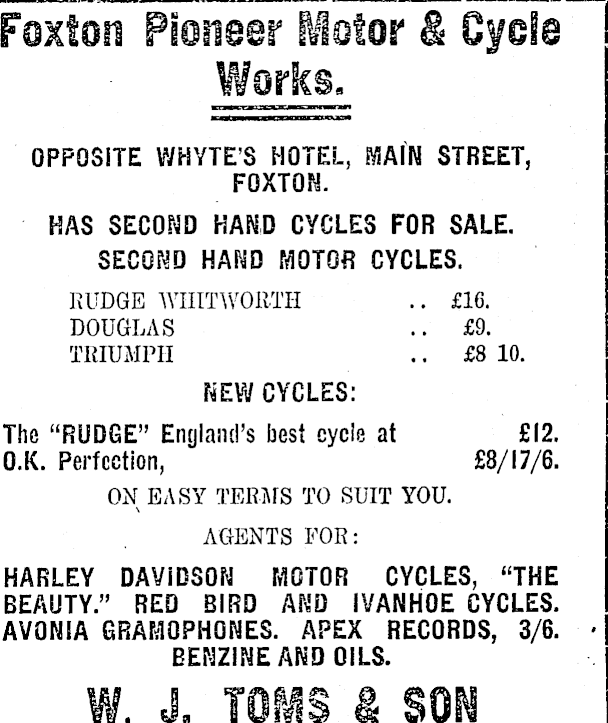 Foxton Pioneer Motor & Cycle Works.

OPPOSITE WHYTE'S HOTEL, MAIN STREET, FOXTON.

HAS SECOND HAND CYCLES FOR SALE.
SECOND HAND MOTOR CYCLES.

RUDGE WHITWORTH .. £16.
DOUGLAS .. £9.
TRIUMPH .. £8 10.

NEW CYCLES:

The "RUDGE" England's best cycle at £12.
O.K. Perfection, £8/17/6.

ON EASY TERMS TO SUIT YOU.

AGENTS FOR:

HARLEY DAVIDSON MOTOR CYCLES, "THE BEAUTY." RED BIRD AND IVANHOE CYCLES. AVONIA GRAMOPHONES. APEX RECORDS, 3/6. BENZINE AND OILS.

W. J. TOMS & SON